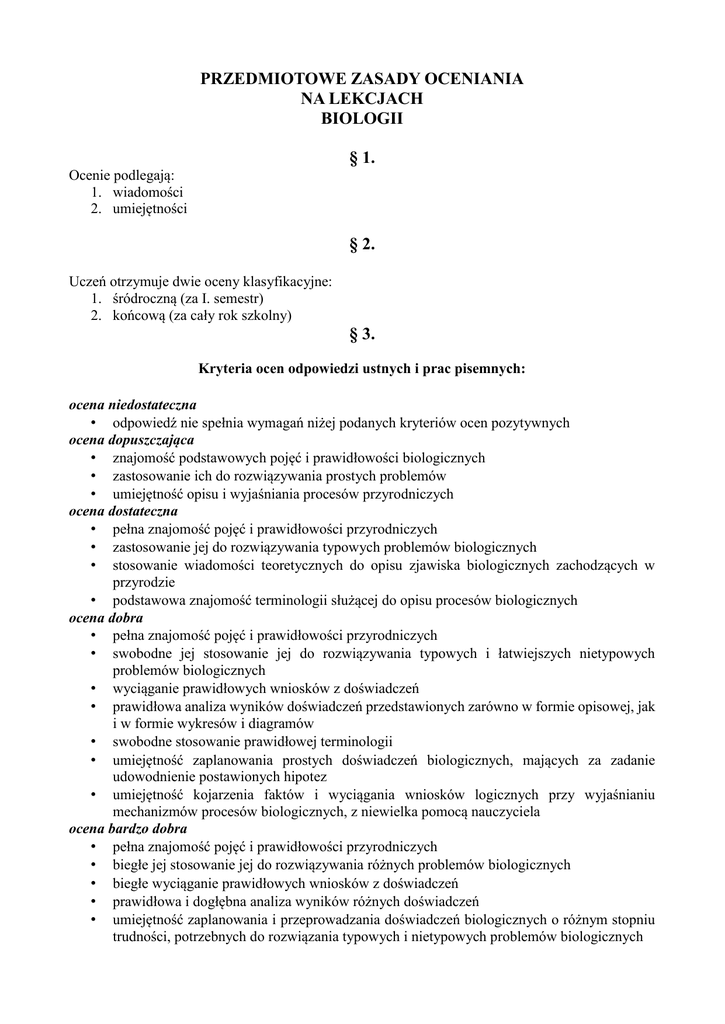 PRZEDMIOTOWE ZASADY OCENIANIA
NA LEKCJACH
BIOLOGII

§ 1.

Ocenie podlegają:
1. wiadomości
2. umiejętności

§ 2.

Uczeń otrzymuje dwie oceny klasyfikacyjne:
1. śródroczną (za I. semestr)
2. końcową (za cały rok szkolny)

§ 3.

Kryteria ocen odpowiedzi ustnych i prac pisemnych:

ocena niedostateczna
• odpowiedź nie spełnia wymagań niżej podanych kryteriów ocen pozytywnych
ocena dopuszczająca
• znajomość podstawowych pojęć i prawidłowości biologicznych
• zastosowanie ich do rozwiązywania prostych problemów
• umiejętność opisu i wyjaśniania procesów przyrodniczych
ocena dostateczna
• pełna znajomość pojęć i prawidłowości przyrodniczych
• zastosowanie jej do rozwiązywania typowych problemów biologicznych
• stosowanie wiadomości teoretycznych do opisu zjawiska biologicznych zachodzących w przyrodzie
• podstawowa znajomość terminologii służącej do opisu procesów biologicznych
ocena dobra
• pełna znajomość pojęć i prawidłowości przyrodniczych
• swobodne jej stosowanie jej do rozwiązywania typowych i łatwiejszych nietypowych problemów biologicznych
• wyciąganie prawidłowych wniosków z doświadczeń
• prawidłowa analiza wyników doświadczeń przedstawionych zarówno w formie opisowej, jak i w formie wykresów i diagramów
• swobodne stosowanie prawidłowej terminologii
• umiejętność zaplanowania prostych doświadczeń biologicznych, mających za zadanie udowodnienie postawionych hipotez
• umiejętność kojarzenia faktów i wyciągania wniosków logicznych przy wyjaśnianiu mechanizmów procesów biologicznych, z niewielka pomocą nauczyciela
ocena bardzo dobra
• pełna znajomość pojęć i prawidłowości przyrodniczych
• biegłe jej stosowanie jej do rozwiązywania różnych problemów biologicznych
• biegłe wyciąganie prawidłowych wniosków z doświadczeń
• prawidłowa i dogłębna analiza wyników różnych doświadczeń
• umiejętność zaplanowania i przeprowadzania doświadczeń biologicznych o różnym stopniu trudności, potrzebnych do rozwiązania typowych i nietypowych problemów biologicznych